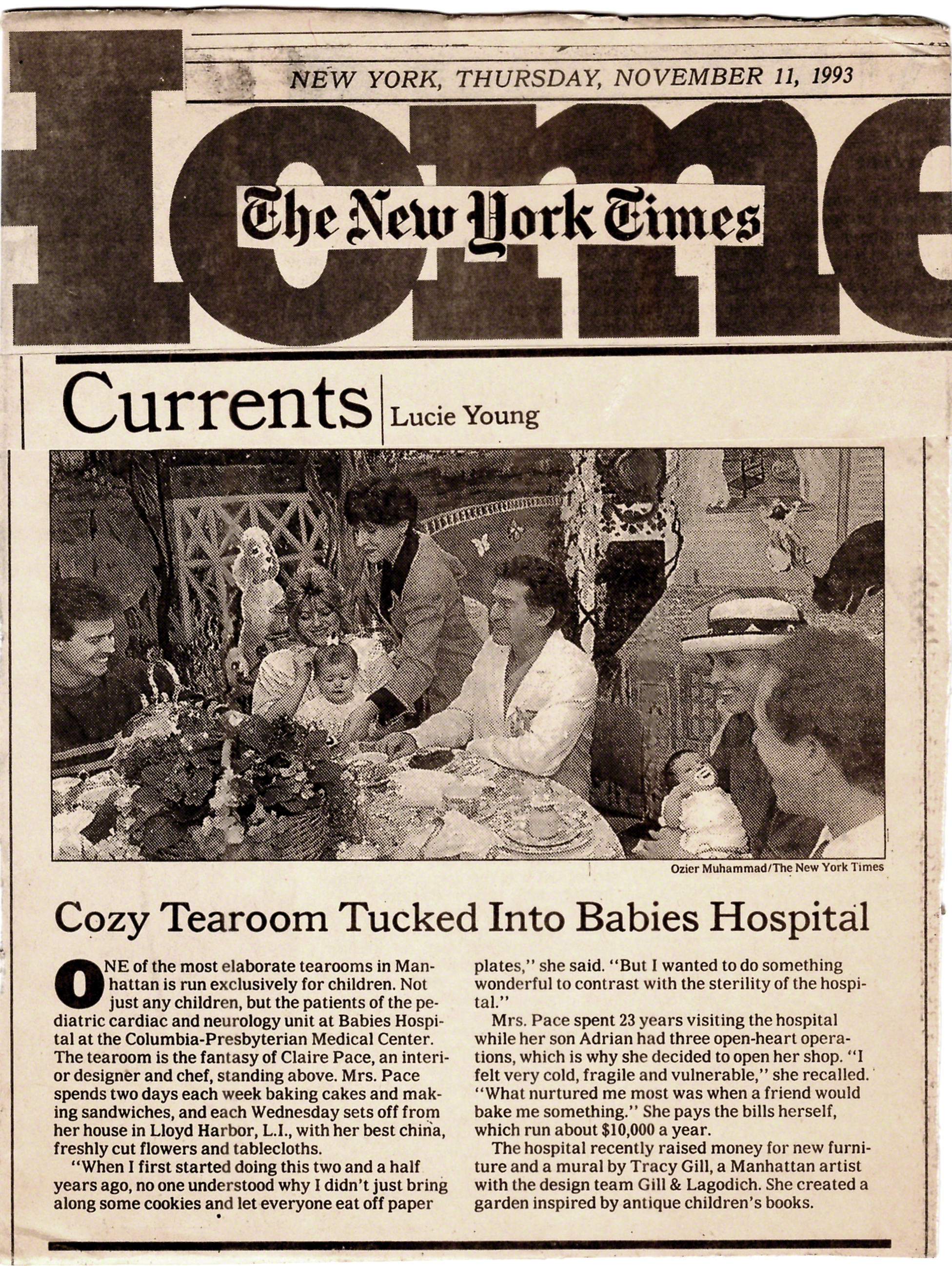 NEW YORK, THURSDAY, NOVEMBER 11, 1993

Home

The New York Times

Currents | Lucie Young

Ozier Muhammad/The New York Times

Cozy Tearoom Tucked Into Babies Hospital

ONE of the most elaborate tearooms in Manhattan is run exclusively for children. Not just any children, but the patients of the pediatric cardiac and neurology unit at Babies Hospital at the Columbia-Presbyterian Medical Center. The tearoom is the fantasy of Claire Pace, an interior designer and chef, standing above. Mrs. Pace spends two days each week baking cakes and making sandwiches, and each Wednesday sets off from her house in Lloyd Harbor, L.I., with her best china, freshly cut flowers and tablecloths.

"When I first started doing this two and a half years ago, no one understood why I didn't just bring along some cookies and let everyone eat off paper plates," she said. "But I wanted to do something wonderful to contrast with the sterility of the hospital."

Mrs. Pace spent 23 years visiting the hospital while her son Adrian had three open-heart operations, which is why she decided to open her shop. "I felt very cold, fragile and vulnerable," she recalled. "What nurtured me most was when a friend would bake me something." She pays the bills herself, which run about $10,000 a year.

The hospital recently raised money for new furniture and a mural by Tracy Gill, a Manhattan artist with the design team Gill & Lagodich. She created a garden inspired by antique children's books.